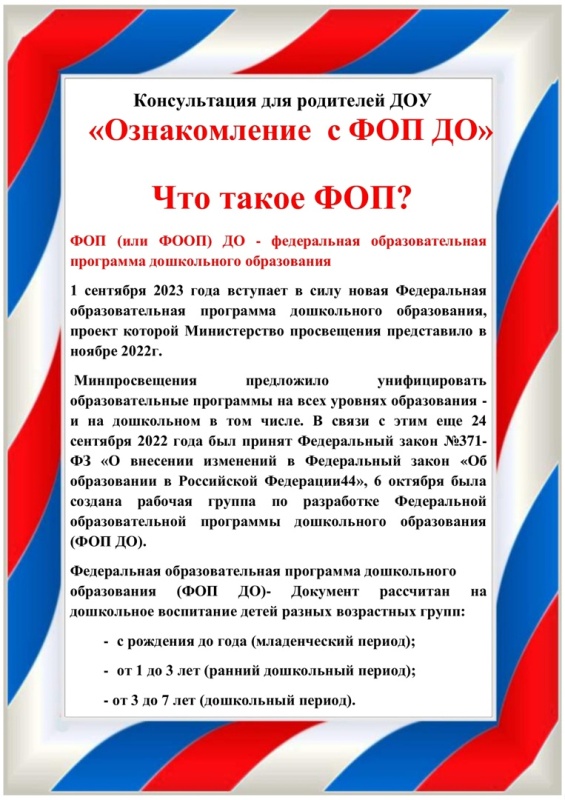 Консультация для родителей ДОУ
«Ознакомление с ФОП ДО»

Что такое ФОП?

ФОП (или ФООП) ДО - федеральная образовательная программа дошкольного образования

1 сентября 2023 года вступает в силу новая Федеральная образовательная программа дошкольного образования, проект которой Министерство просвещения представило в ноябре 2022г.

Минпросвещения предложило унифицировать образовательные программы на всех уровнях образования - и на дошкольном в том числе. В связи с этим еще 24 сентября 2022 года был принят Федеральный закон №371-ФЗ «О внесении изменений в Федеральный закон «Об образовании в Российской Федерации44», 6 октября была создана рабочая группа по разработке Федеральной образовательной программы дошкольного образования (ФОП ДО).

Федеральная образовательная программа дошкольного образования (ФОП ДО)- Документ рассчитан на дошкольное воспитание детей разных возрастных групп:

- с рождения до года (младенческий период);

- от 1 до 3 лет (ранний дошкольный период);

- от 3 до 7 лет (дошкольный период).